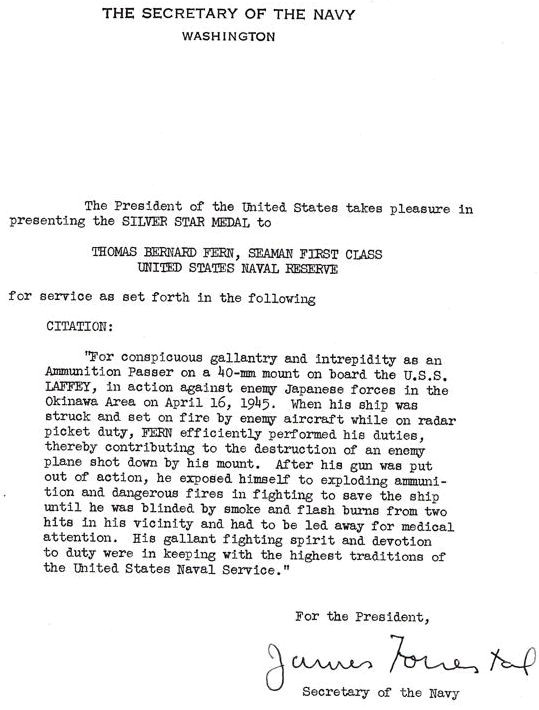 THE SECRETARY OF THE NAVY
WASHINGTON

The President of the United States takes pleasure in presenting the SILVER STAR MEDAL to

THOMAS BERNARD FERN, SEAMAN FIRST CLASS
UNITED STATES NAVAL RESERVE

for service as set forth in the following

CITATION:

"For conspicuous gallantry and intrepidity as an Ammunition Passer on a 40-mm mount on board the U.S.S. LAFFEY, in action against enemy Japanese forces in the Okinawa Area on April 16, 1945. When his ship was struck and set on fire by enemy aircraft while on radar picket duty, FERN efficiently performed his duties, thereby contributing to the destruction of an enemy plane shot down by his mount. After his gun was put out of action, he exposed himself to exploding ammunition and dangerous fires in fighting to save the ship until he was blinded by smoke and flash burns from two hits in his vicinity and had to be led away for medical attention. His gallant fighting spirit and devotion to duty were in keeping with the highest traditions of the United States Naval Service."

For the President,

James Forrestal

Secretary of the Navy